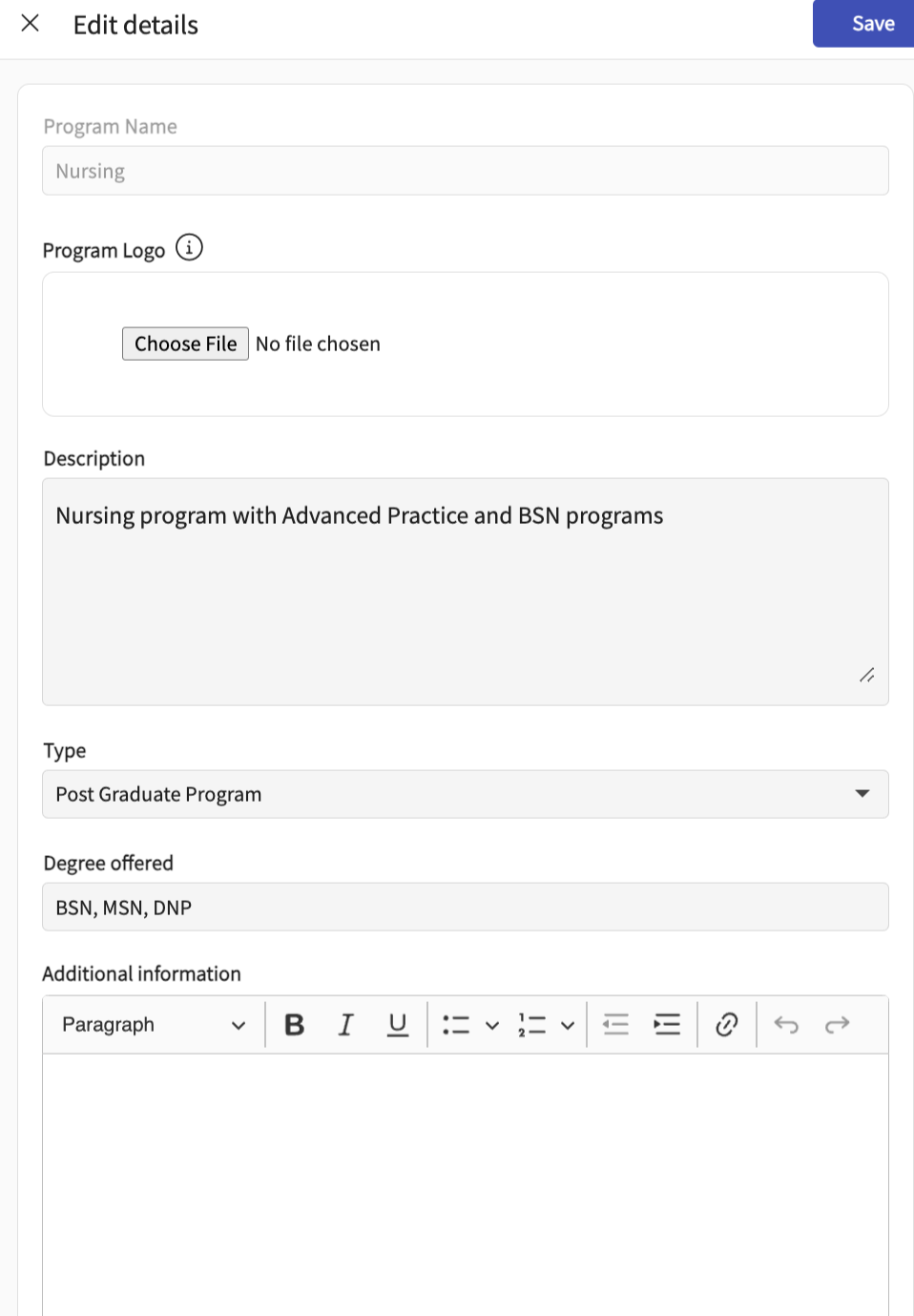 Edit details

Save

Program Name

Nursing

Program Logo

Choose File No file chosen

Description

Nursing program with Advanced Practice and BSN programs

Type

Post Graduate Program

Degree offered

BSN, MSN, DNP

Additional information

Paragraph

B I U